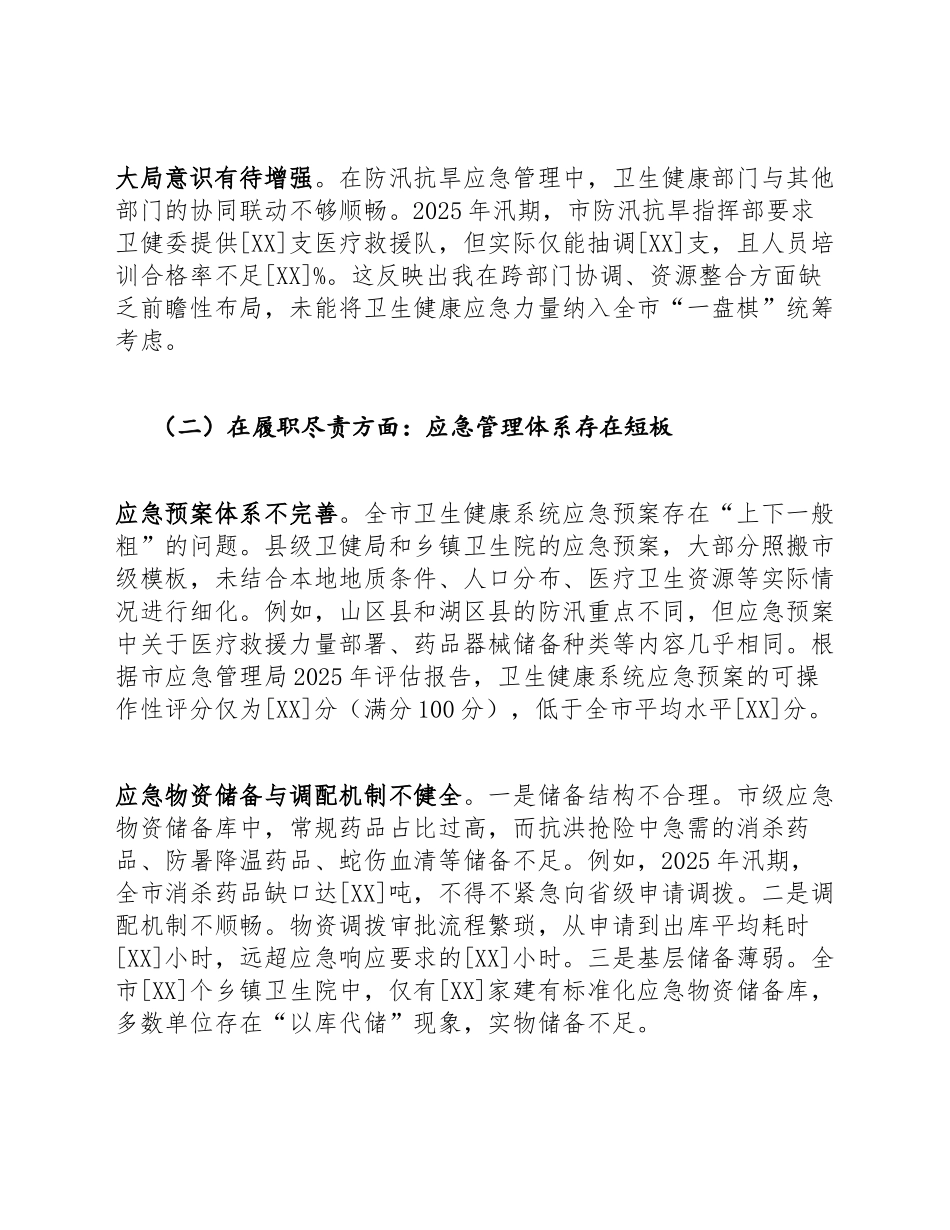 大局意识有待增强。在防汛抗旱应急管理中，卫生健康部门与其他部门的协同联动不够顺畅。2025年汛期，市防汛抗旱指挥部要求卫健委提供[XX]支医疗救援队，但实际仅能抽调[XX]支，且人员培训合格率不足[XX]%。这反映出我在跨部门协调、资源整合方面缺乏前瞻性布局，未能将卫生健康应急力量纳入全市“一盘棋”统筹考虑。

（二）在履职尽责方面：应急管理体系存在短板

应急预案体系不完善。全市卫生健康系统应急预案存在“上下一般粗”的问题。县级卫健局和乡镇卫生院的应急预案，大部分照搬市级模板，未结合本地地质条件、人口分布、医疗卫生资源等实际情况进行细化。例如，山区县和湖区县的防汛重点不同，但应急预案中关于医疗救援力量部署、药品器械储备种类等内容几乎相同。根据市应急管理局2025年评估报告，卫生健康系统应急预案的可操作性评分仅为[XX]分（满分100分），低于全市平均水平[XX]分。

应急物资储备与调配机制不健全。一是储备结构不合理。市级应急物资储备库中，常规药品占比过高，而抗洪抢险中急需的消杀药品、防暑降温药品、蛇伤血清等储备不足。例如，2025年汛期，全市消杀药品缺口达[XX]吨，不得不紧急向省级申请调拨。二是调配机制不顺畅。物资调拨审批流程繁琐，从申请到出库平均耗时[XX]小时，远超应急响应要求的[XX]小时。三是基层储备薄弱。全市[XX]个乡镇卫生院中，仅有[XX]家建有标准化应急物资储备库，多数单位存在“以库代储”现象，实物储备不足。